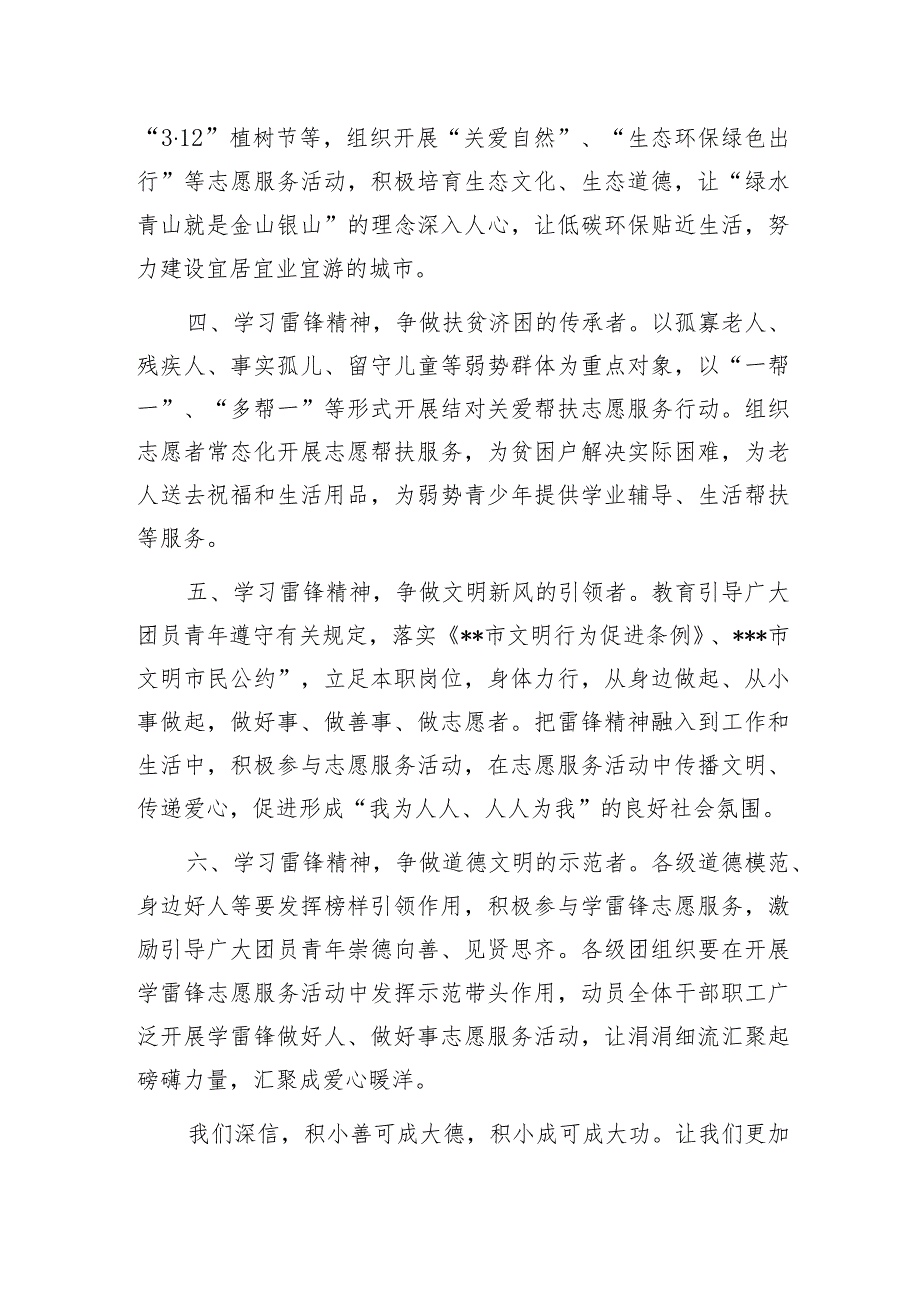 “3·12”植树节等，组织开展“关爱自然”、“生态环保绿色出行”等志愿服务活动，积极培育生态文化、生态道德，让“绿水青山就是金山银山”的理念深入人心，让低碳环保贴近生活，努力建设宜居宜业宜游的城市。

四、学习雷锋精神，争做扶贫济困的传承者。以孤寡老人、残疾人、事实孤儿、留守儿童等弱势群体为重点对象，以“一帮一”、“多帮一”等形式开展结对关爱帮扶志愿服务行动。组织志愿者常态化开展志愿帮扶服务，为贫困户解决实际困难，为老人送去祝福和生活用品，为弱势青少年提供学业辅导、生活帮扶等服务。

五、学习雷锋精神，争做文明新风的引领者。教育引导广大团员青年遵守有关规定，落实《**市文明行为促进条例》、***市文明市民公约”，立足本职岗位，身体力行，从身边做起、从小事做起，做好事、做善事、做志愿者。把雷锋精神融入到工作和生活中，积极参与志愿服务活动，在志愿服务活动中传播文明、传递爱心，促进形成“我为人人、人人为我”的良好社会氛围。

六、学习雷锋精神，争做道德文明的示范者。各级道德模范、身边好人等要发挥榜样引领作用，积极参与学雷锋志愿服务，激励引导广大团员青年崇德向善、见贤思齐。各级团组织要在开展学雷锋志愿服务活动中发挥示范带头作用，动员全体干部职工广泛开展学雷锋做好人、做好事志愿服务活动，让涓涓细流汇聚起磅礴力量，汇聚成爱心暖洋。

我们深信，积小善可成大德，积小成可成大功。让我们更加